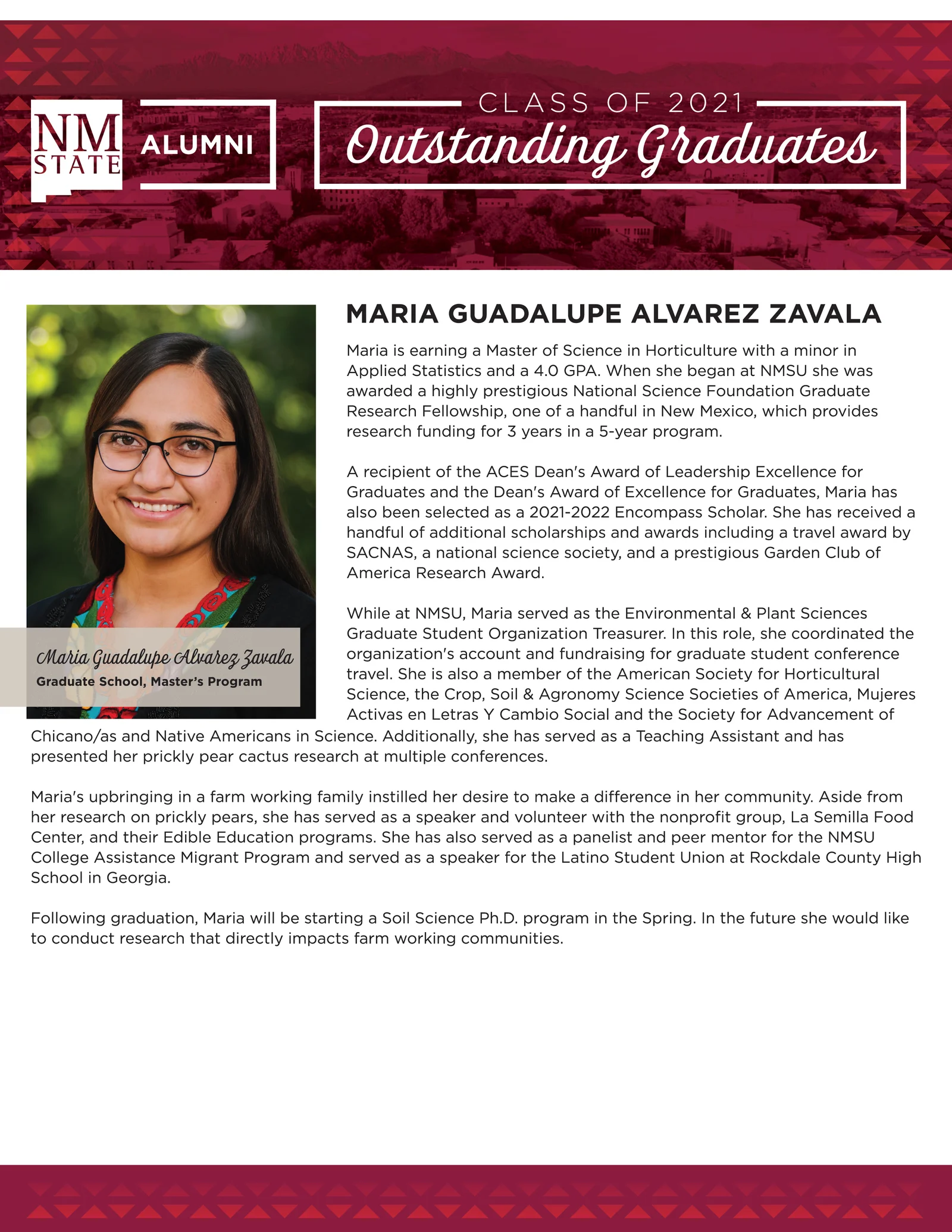 NM STATE ALUMNI

CLASS OF 2021
Outstanding Graduates

Maria Guadalupe Alvarez Zavala
Graduate School, Master's Program

MARIA GUADALUPE ALVAREZ ZAVALA

Maria is earning a Master of Science in Horticulture with a minor in Applied Statistics and a 4.0 GPA. When she began at NMSU she was awarded a highly prestigious National Science Foundation Graduate Research Fellowship, one of a handful in New Mexico, which provides research funding for 3 years in a 5-year program.

A recipient of the ACES Dean's Award of Leadership Excellence for Graduates and the Dean's Award of Excellence for Graduates, Maria has also been selected as a 2021-2022 Encompass Scholar. She has received a handful of additional scholarships and awards including a travel award by SACNAS, a national science society, and a prestigious Garden Club of America Research Award.

While at NMSU, Maria served as the Environmental & Plant Sciences Graduate Student Organization Treasurer. In this role, she coordinated the organization's account and fundraising for graduate student conference travel. She is also a member of the American Society for Horticultural Science, the Crop, Soil & Agronomy Science Societies of America, Mujeres Activas en Letras Y Cambio Social and the Society for Advancement of Chicano/as and Native Americans in Science. Additionally, she has served as a Teaching Assistant and has presented her prickly pear cactus research at multiple conferences.

Maria's upbringing in a farm working family instilled her desire to make a difference in her community. Aside from her research on prickly pears, she has served as a speaker and volunteer with the nonprofit group, La Semilla Food Center, and their Edible Education programs. She has also served as a panelist and peer mentor for the NMSU College Assistance Migrant Program and served as a speaker for the Latino Student Union at Rockdale County High School in Georgia.

Following graduation, Maria will be starting a Soil Science Ph.D. program in the Spring. In the future she would like to conduct research that directly impacts farm working communities.